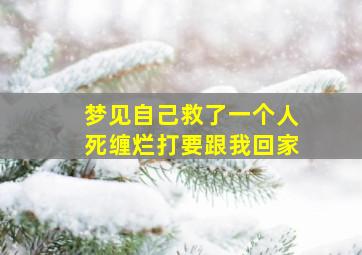 梦见自己救了一个人
死缠烂打要跟我回家